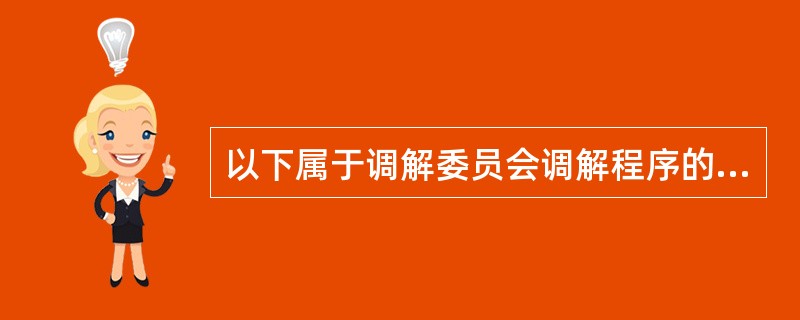 以下属于调解委员会调解程序的...